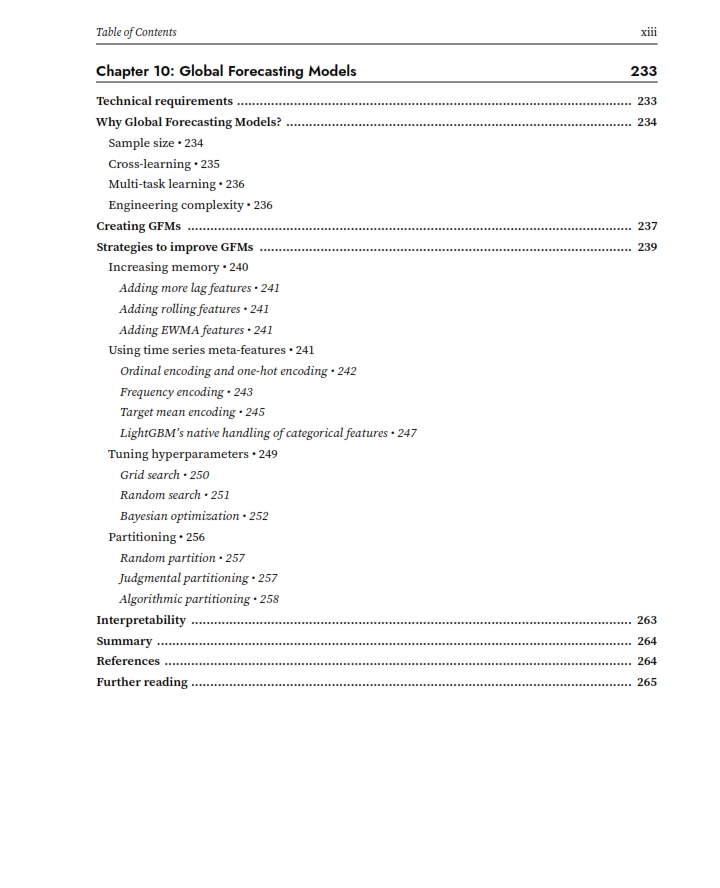 Table of Contents xiii

Chapter 10: Global Forecasting Models 233

Technical requirements 233
Why Global Forecasting Models? 234
Sample size • 234
Cross-learning • 235
Multi-task learning • 236
Engineering complexity • 236
Creating GFMs 237
Strategies to improve GFMs 239
Increasing memory • 240
Adding more lag features • 241
Adding rolling features • 241
Adding EWMA features • 241
Using time series meta-features • 241
Ordinal encoding and one-hot encoding • 242
Frequency encoding • 243
Target mean encoding • 245
LightGBM's native handling of categorical features • 247
Tuning hyperparameters • 249
Grid search • 250
Random search • 251
Bayesian optimization • 252
Partitioning • 256
Random partition • 257
Judgmental partitioning • 257
Algorithmic partitioning • 258
Interpretability 263
Summary 264
References 264
Further reading 265